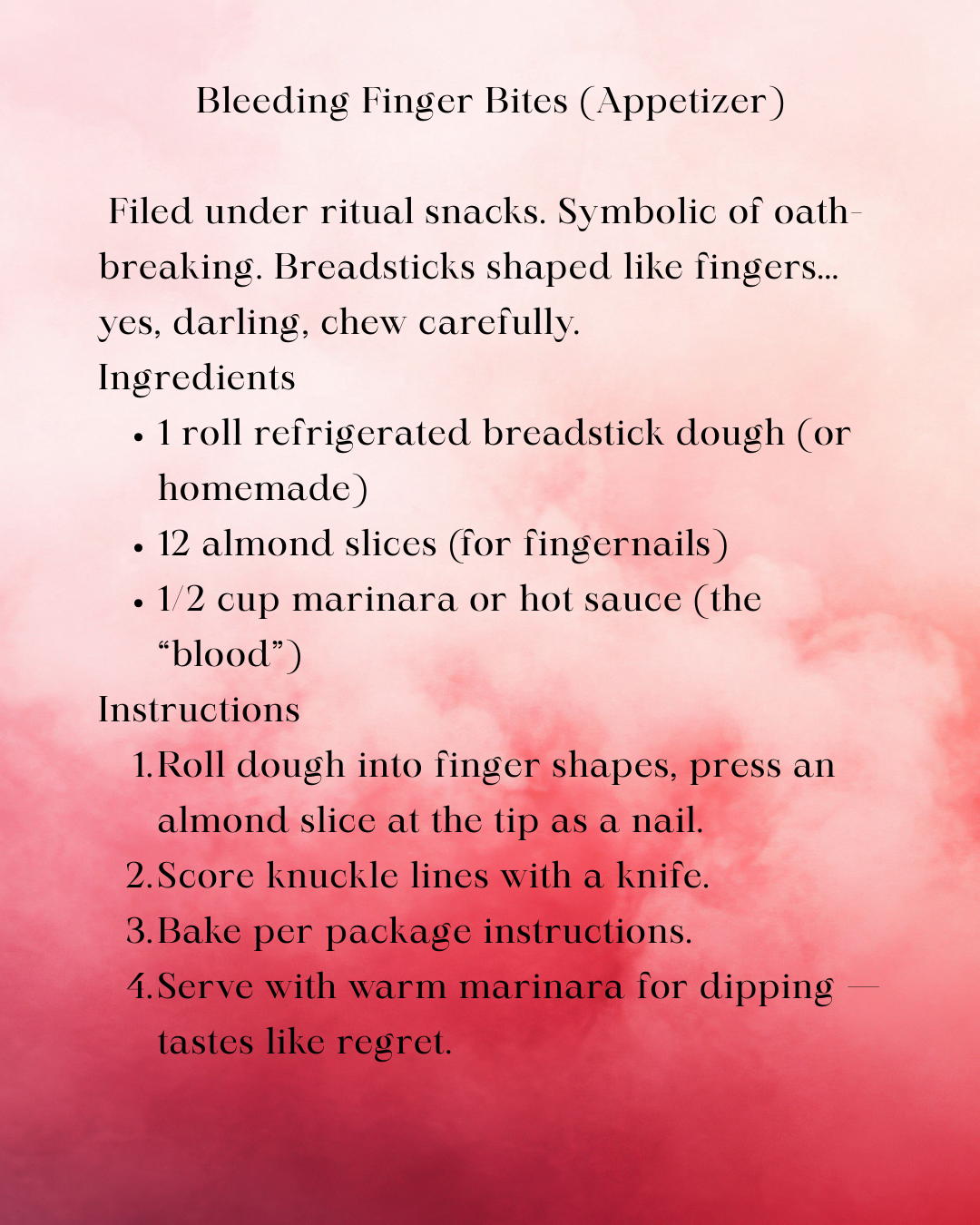 Bleeding Finger Bites (Appetizer)

Filed under ritual snacks. Symbolic of oath-breaking. Breadsticks shaped like fingers... yes, darling, chew carefully.

Ingredients

• 1 roll refrigerated breadstick dough (or homemade)
• 12 almond slices (for fingernails)
• 1/2 cup marinara or hot sauce (the "blood")

Instructions

1. Roll dough into finger shapes, press an almond slice at the tip as a nail.
2. Score knuckle lines with a knife.
3. Bake per package instructions.
4. Serve with warm marinara for dipping — tastes like regret.